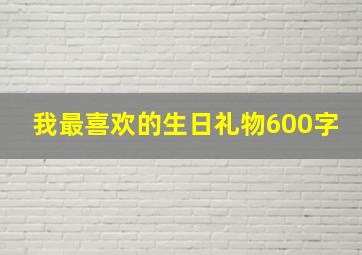 我最喜欢的生日礼物600字